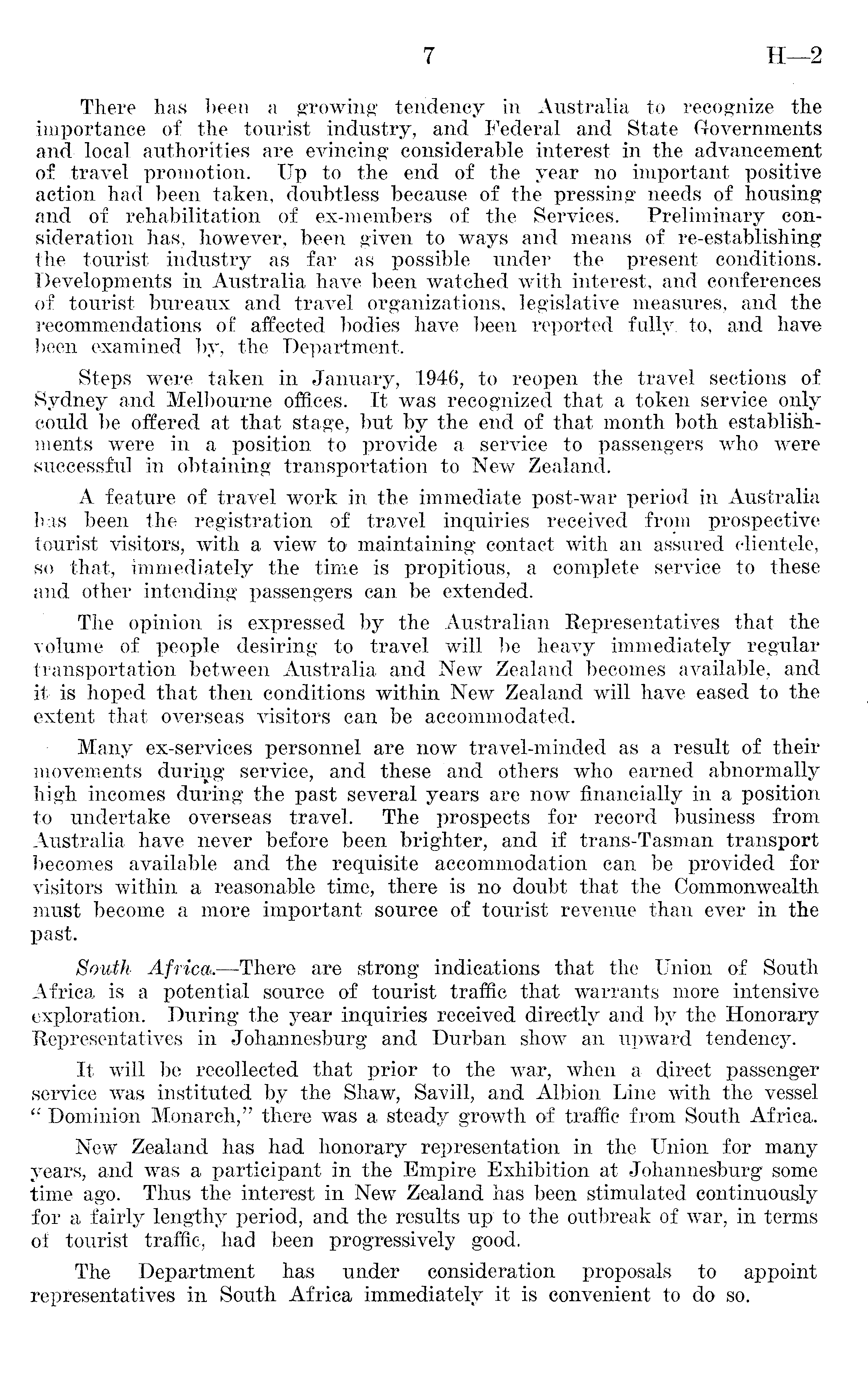 7 H—2

There has been a growing tendency in Australia to recognize the importance of the tourist industry, and Federal and State Governments and local authorities are evincing considerable interest in the advancement of travel promotion. Up to the end of the year no important positive action had been taken, doubtless because of the pressing needs of housing and of rehabilitation of ex-members of the Services. Preliminary consideration has, however, been given to ways and means of re-establishing the tourist industry as far as possible under the present conditions. Developments in Australia have been watched with interest, and conferences of tourist bureaux and travel organizations, legislative measures, and the recommendations of affected bodies have been reported fully to, and have been examined by, the Department.

Steps were taken in January, 1946, to reopen the travel sections of Sydney and Melbourne offices. It was recognized that a token service only could be offered at that stage, but by the end of that month both establishments were in a position to provide a service to passengers who were successful in obtaining transportation to New Zealand.

A feature of travel work in the immediate post-war period in Australia has been the registration of travel inquiries received from prospective tourist visitors, with a view to maintaining contact with an assured clientele, so that, immediately the time is propitious, a complete service to these and other intending passengers can be extended.

The opinion is expressed by the Australian Representatives that the volume of people desiring to travel will be heavy immediately regular transportation between Australia and New Zealand becomes available, and it is hoped that then conditions within New Zealand will have eased to the extent that overseas visitors can be accommodated.

Many ex-services personnel are now travel-minded as a result of their movements during service, and these and others who earned abnormally high incomes during the past several years are now financially in a position to undertake overseas travel. The prospects for record business from Australia have never before been brighter, and if trans-Tasman transport becomes available and the requisite accommodation can be provided for visitors within a reasonable time, there is no doubt that the Commonwealth must become a more important source of tourist revenue than ever in the past.

South Africa.—There are strong indications that the Union of South Africa is a potential source of tourist traffic that warrants more intensive exploration. During the year inquiries received directly and by the Honorary Representatives in Johannesburg and Durban show an upward tendency.

It will be recollected that prior to the war, when a direct passenger service was instituted by the Shaw, Savill, and Albion Line with the vessel "Dominion Monarch," there was a steady growth of traffic from South Africa.

New Zealand has had honorary representation in the Union for many years, and was a participant in the Empire Exhibition at Johannesburg some time ago. Thus the interest in New Zealand has been stimulated continuously for a fairly lengthy period, and the results up to the outbreak of war, in terms of tourist traffic, had been progressively good.

The Department has under consideration proposals to appoint representatives in South Africa immediately it is convenient to do so.